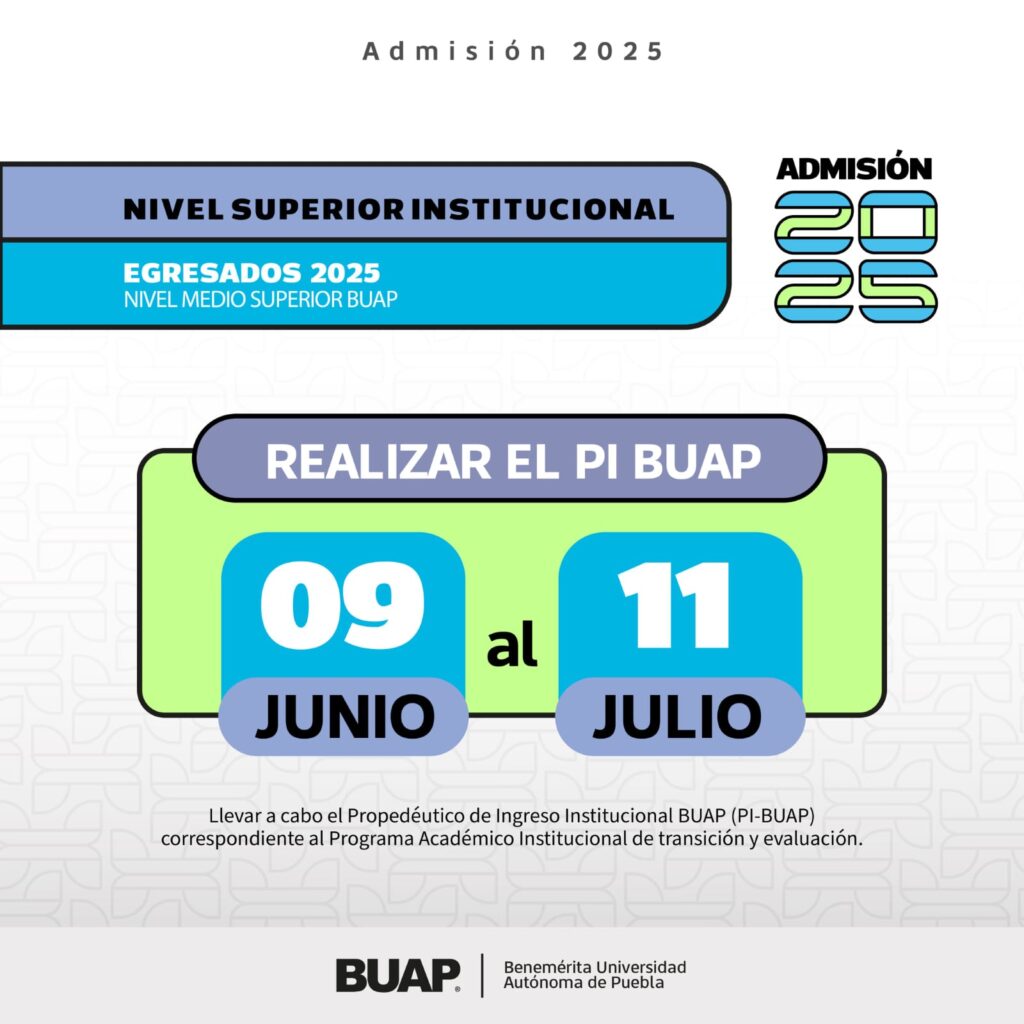 Admisión 2025

NIVEL SUPERIOR INSTITUCIONAL

EGRESADOS 2025
NIVEL MEDIO SUPERIOR BUAP

ADMISIÓN
20
25

REALIZAR EL PI BUAP

09
JUNIO
al
11
JULIO

Llevar a cabo el Propedéutico de Ingreso Institucional BUAP (PI-BUAP) correspondiente al Programa Académico Institucional de transición y evaluación.

BUAP
Benemérita Universidad Autónoma de Puebla